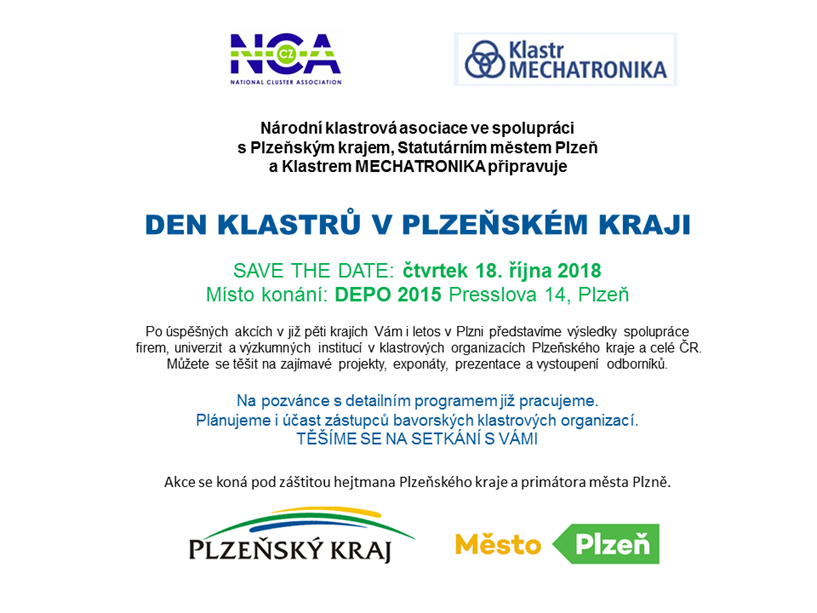 NCA CZ
NATIONAL CLUSTER ASSOCIATION

Klastr MECHATRONIKA

Národní klastrová asociace ve spolupráci s Plzeňským krajem, Statutárním městem Plzeň a Klastrem MECHATRONIKA připravuje

DEN KLASTRŮ V PLZEŇSKÉM KRAJI

SAVE THE DATE: čtvrtek 18. října 2018
Místo konání: DEPO 2015 Presslova 14, Plzeň

Po úspěšných akcích v již pěti krajích Vám i letos v Plzni představíme výsledky spolupráce firem, univerzit a výzkumných institucí v klastrových organizacích Plzeňského kraje a celé ČR. Můžete se těšit na zajímavé projekty, exponáty, prezentace a vystoupení odborníků.

Na pozvánce s detailním programem již pracujeme.
Plánujeme i účast zástupců bavorských klastrových organizací.
TĚŠÍME SE NA SETKÁNÍ S VÁMI

Akce se koná pod záštitou hejtmana Plzeňského kraje a primátora města Plzně.

PLZEŇSKÝ KRAJ

Město Plzeň